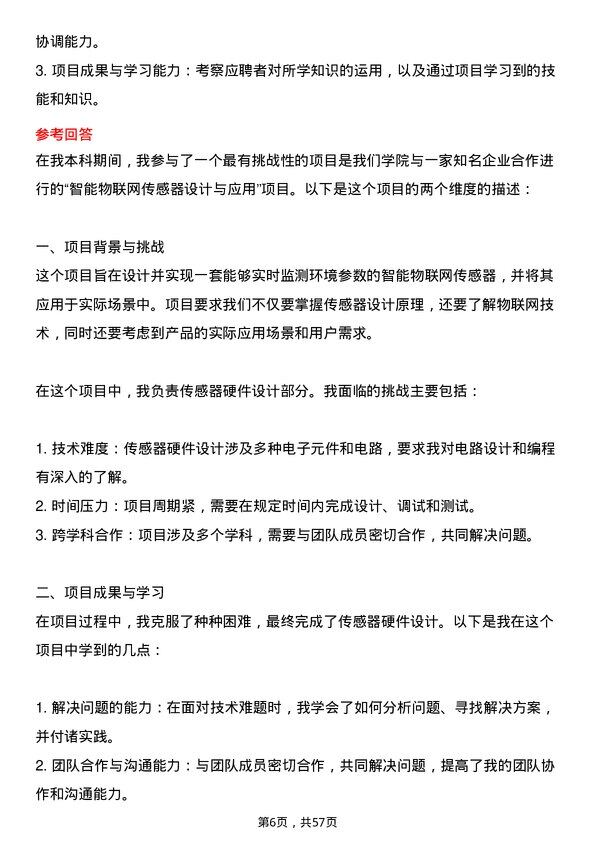 协调能力。

3. 项目成果与学习能力：考察应聘者对所学知识的运用，以及通过项目学习到的技能和知识。

参考回答

在我本科期间，我参与了一个最有挑战性的项目是我们学院与一家知名企业合作进行的“智能物联网传感器设计与应用”项目。以下是这个项目的两个维度的描述：

一、项目背景与挑战

这个项目旨在设计并实现一套能够实时监测环境参数的智能物联网传感器，并将其应用于实际场景中。项目要求我们不仅要掌握传感器设计原理，还要了解物联网技术，同时还要考虑到产品的实际应用场景和用户需求。

在这个项目中，我负责传感器硬件设计部分。我面临的挑战主要包括：

1. 技术难度：传感器硬件设计涉及多种电子元件和电路，要求我对电路设计和编程有深入的了解。

2. 时间压力：项目周期紧，需要在规定时间内完成设计、调试和测试。

3. 跨学科合作：项目涉及多个学科，需要与团队成员密切合作，共同解决问题。

二、项目成果与学习

在项目过程中，我克服了种种困难，最终完成了传感器硬件设计。以下是我在这个项目中学到的几点：

1. 解决问题的能力：在面对技术难题时，我学会了如何分析问题、寻找解决方案，并付诸实践。

2. 团队合作与沟通能力：与团队成员密切合作，共同解决问题，提高了我的团队协作和沟通能力。

第6页，共57页